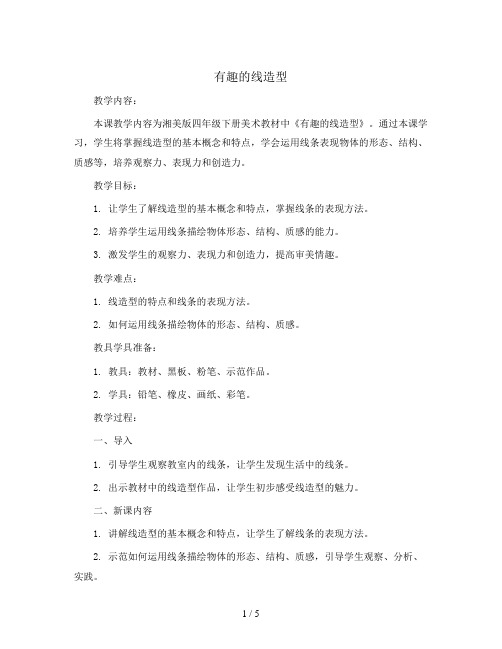 有趣的线造型

教学内容：

本课教学内容为湘美版四年级下册美术教材中《有趣的线造型》。通过本课学习，学生将掌握线造型的基本概念和特点，学会运用线条表现物体的形态、结构、质感等，培养观察力、表现力和创造力。

教学目标：

1. 让学生了解线造型的基本概念和特点，掌握线条的表现方法。

2. 培养学生运用线条描绘物体形态、结构、质感的能力。

3. 激发学生的观察力、表现力和创造力，提高审美情趣。

教学难点：

1. 线造型的特点和线条的表现方法。

2. 如何运用线条描绘物体的形态、结构、质感。

教具学具准备：

1. 教具：教材、黑板、粉笔、示范作品。

2. 学具：铅笔、橡皮、画纸、彩笔。

教学过程：

一、导入

1. 引导学生观察教室内的线条，让学生发现生活中的线条。

2. 出示教材中的线造型作品，让学生初步感受线造型的魅力。

二、新课内容

1. 讲解线造型的基本概念和特点，让学生了解线条的表现方法。

2. 示范如何运用线条描绘物体的形态、结构、质感，引导学生观察、分析、实践。

1 / 5